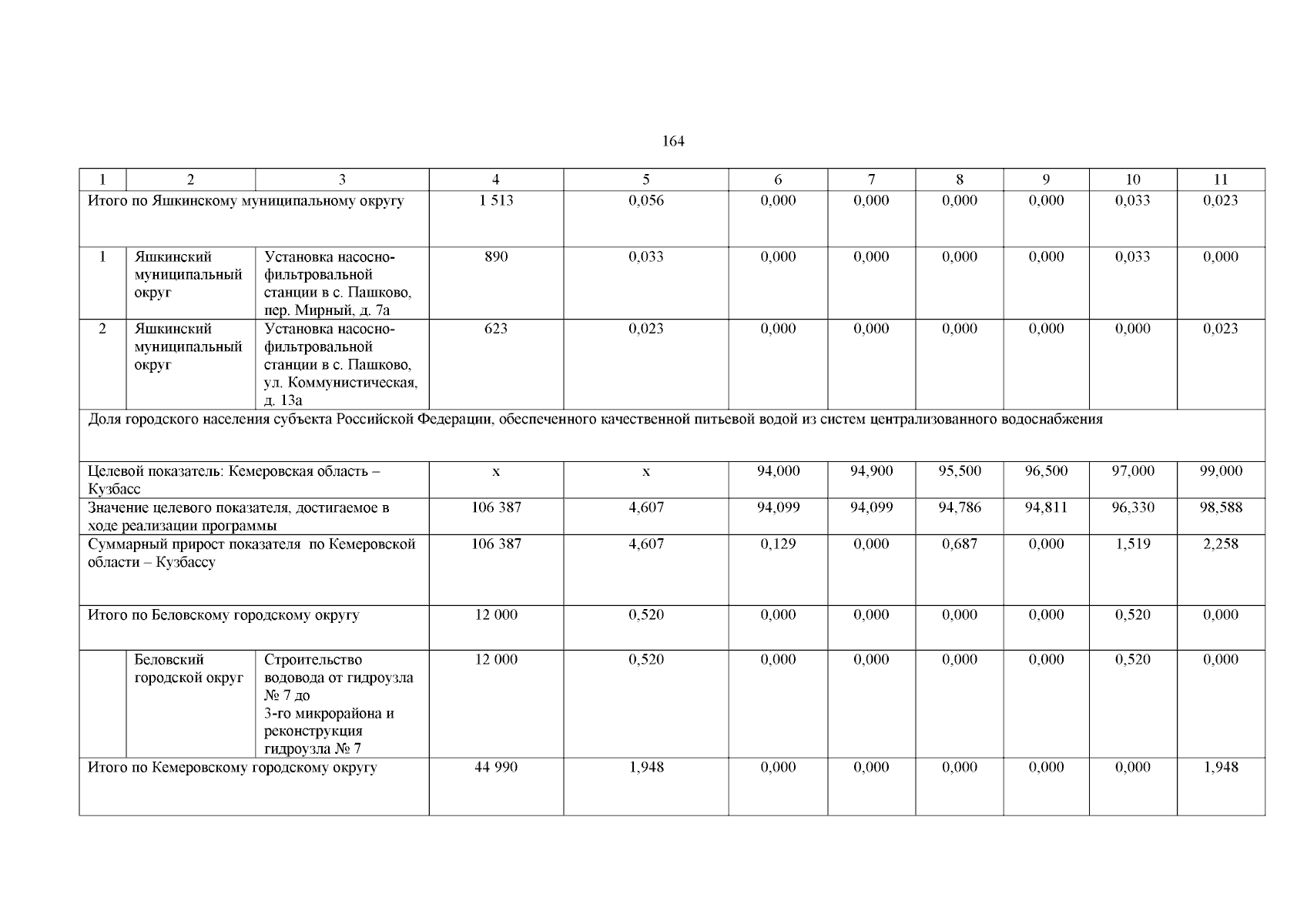 164

| 1 | 2 | 3 | 4 | 5 | 6 | 7 | 8 | 9 | 10 | 11 |
|---|---|---|---|---|---|---|---|---|---|---|
| Итого по Яшкинскому муниципальному округу | | | 1 513 | 0,056 | 0,000 | 0,000 | 0,000 | 0,000 | 0,033 | 0,023 |
| 1 | Яшкинский муниципальный округ | Установка насосно-фильтровальной станции в с. Пашково, пер. Мирный, д. 7а | 890 | 0,033 | 0,000 | 0,000 | 0,000 | 0,000 | 0,033 | 0,000 |
| 2 | Яшкинский муниципальный округ | Установка насосно-фильтровальной станции в с. Пашково, ул. Коммунистическая, д. 13а | 623 | 0,023 | 0,000 | 0,000 | 0,000 | 0,000 | 0,000 | 0,023 |
| Доля городского населения субъекта Российской Федерации, обеспеченного качественной питьевой водой из систем централизованного водоснабжения | | | | | | | | | | |
| Целевой показатель: Кемеровская область – Кузбасс | | | х | х | 94,000 | 94,900 | 95,500 | 96,500 | 97,000 | 99,000 |
| Значение целевого показателя, достигаемое в ходе реализации программы | | | 106 387 | 4,607 | 94,099 | 94,099 | 94,786 | 94,811 | 96,330 | 98,588 |
| Суммарный прирост показателя по Кемеровской области – Кузбассу | | | 106 387 | 4,607 | 0,129 | 0,000 | 0,687 | 0,000 | 1,519 | 2,258 |
| Итого по Беловскому городскому округу | | | 12 000 | 0,520 | 0,000 | 0,000 | 0,000 | 0,000 | 0,520 | 0,000 |
| | Беловский городской округ | Строительство водовода от гидроузла № 7 до 3-го микрорайона и реконструкция гидроузла № 7 | 12 000 | 0,520 | 0,000 | 0,000 | 0,000 | 0,000 | 0,520 | 0,000 |
| Итого по Кемеровскому городскому округу | | | 44 990 | 1,948 | 0,000 | 0,000 | 0,000 | 0,000 | 0,000 | 1,948 |